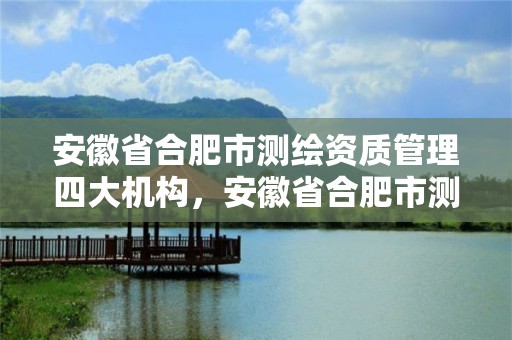 安徽省合肥市测绘资质管理四大机构，安徽省合肥市测